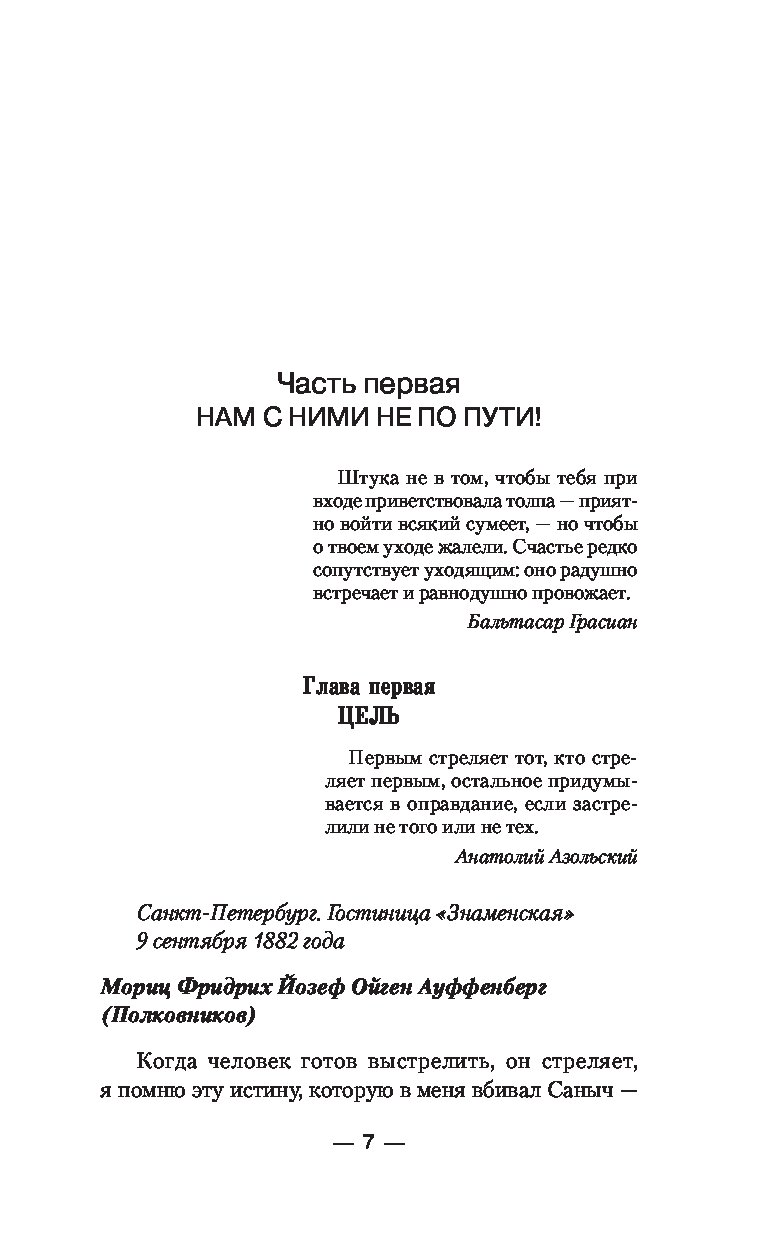 Часть первая
НАМ С НИМИ НЕ ПО ПУТИ!

Штука не в том, чтобы тебя при входе приветствовала толпа — приятно войти всякий сумеет, — но чтобы о твоем уходе жалели. Счастье редко сопутствует уходящим: оно радушно встречает и равнодушно провожает.

Бальтасар Грасиан

Глава первая
ЦЕЛЬ

Первым стреляет тот, кто стреляет первым, остальное придумывается в оправдание, если застрелили не того или не тех.

Анатолий Азольский

Санкт-Петербург. Гостиница «Знаменская»
9 сентября 1882 года

Мориц Фридрих Йозеф Ойген Ауффенберг (Полковников)

Когда человек готов выстрелить, он стреляет, я помню эту истину, которую в меня вбивал Саныч —

— 7 —